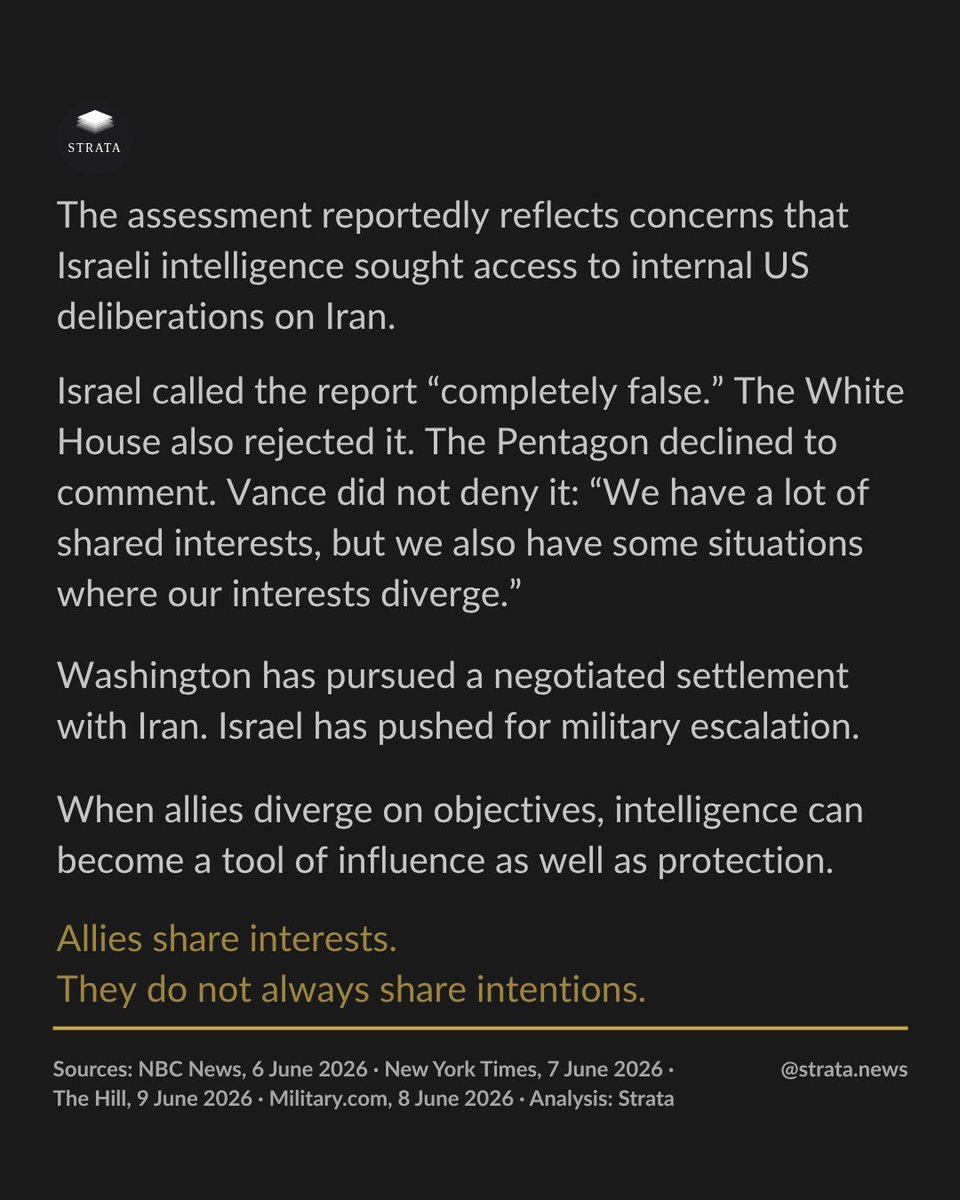 STRATA

The assessment reportedly reflects concerns that Israeli intelligence sought access to internal US deliberations on Iran.

Israel called the report “completely false.” The White House also rejected it. The Pentagon declined to comment. Vance did not deny it: “We have a lot of shared interests, but we also have some situations where our interests diverge.”

Washington has pursued a negotiated settlement with Iran. Israel has pushed for military escalation.

When allies diverge on objectives, intelligence can become a tool of influence as well as protection.

Allies share interests.
They do not always share intentions.

Sources: NBC News, 6 June 2026 · New York Times, 7 June 2026 · The Hill, 9 June 2026 · Military.com, 8 June 2026 · Analysis: Strata

@strata.news